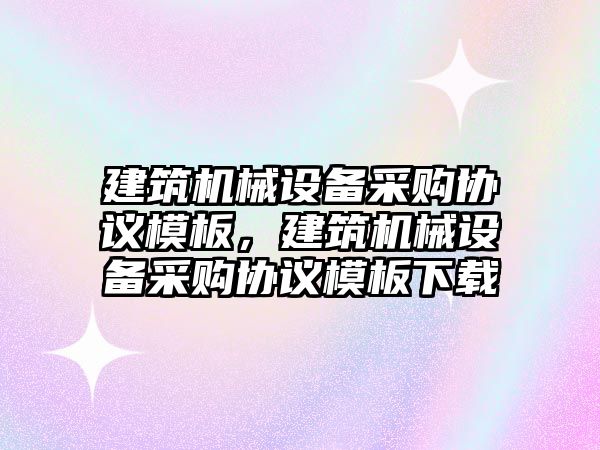 建筑机械设备采购协议模板，建筑机械设备采购协议模板下载